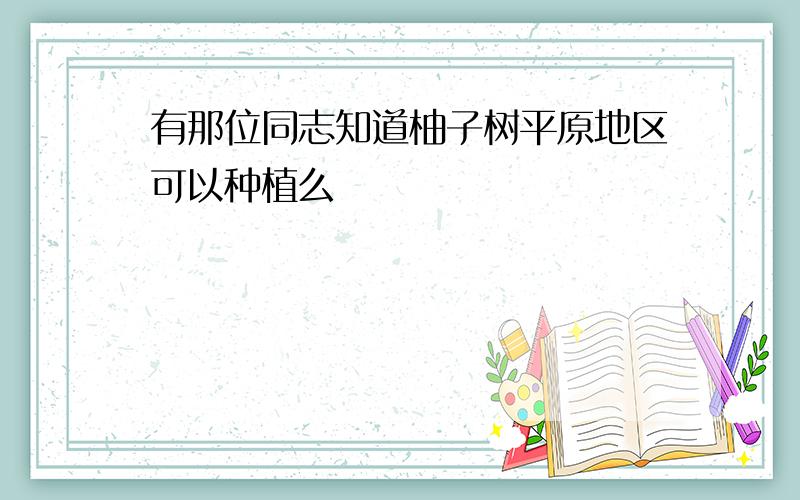 有那位同志知道柚子树平原地区可以种植么